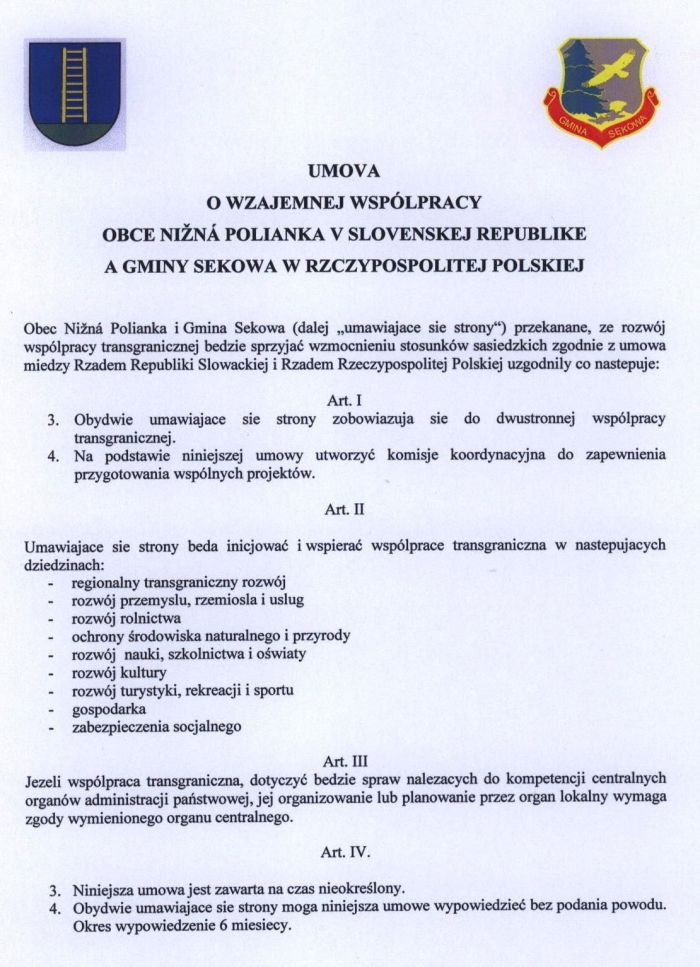 GMINA SEKOWA

UMOVA
O WZAJEMNEJ WSPÓLPRACY
OBCE NIŽNÁ POLIANKA V SLOVENSKEJ REPUBLIKE
A GMINY SEKOWA W RZCZYPOSPOLITEJ POLSKIEJ

Obec Nižná Polianka i Gmina Sekowa (dalej „umawiajace sie strony") przekanane, ze rozwój wspólpracy transgranicznej bedzie sprzyjać wzmocnieniu stosunków sasiedzkich zgodnie z umowa miedzy Rzadem Republiki Slowackiej i Rzadem Rzeczypospolitej Polskiej uzgodnily co nastepuje:

Art. I
3. Obydwie umawiajace sie strony zobowiazuja sie do dwustronnej wspólpracy transgranicznej.
4. Na podstawie niniejszej umowy utworzyć komisje koordynacyjna do zapewnienia przygotowania wspólnych projektów.

Art. II

Umawiajace sie strony beda inicjować i wspierać wspólprace transgraniczna w nastepujacych dziedzinach:
- regionalny transgraniczny rozwój
- rozwój przemyslu, rzemiosla i uslug
- rozwój rolnictwa
- ochrony środowiska naturalnego i przyrody
- rozwój nauki, szkolnictwa i oświaty
- rozwój kultury
- rozwój turystyki, rekreacji i sportu
- gospodarka
- zabezpieczenia socjalnego

Art. III
Jezeli wspólpraca transgraniczna, dotyczyć bedzie spraw nalezacych do kompetencji centralnych organów administracji państwowej, jej organizowanie lub planowanie przez organ lokalny wymaga zgody wymienionego organu centralnego.

Art. IV.

3. Niniejsza umowa jest zawarta na czas nieokreślony.
4. Obydwie umawiajace sie strony moga niniejsza umowe wypowiedzieć bez podania powodu. Okres wypowiedzenie 6 miesiecy.